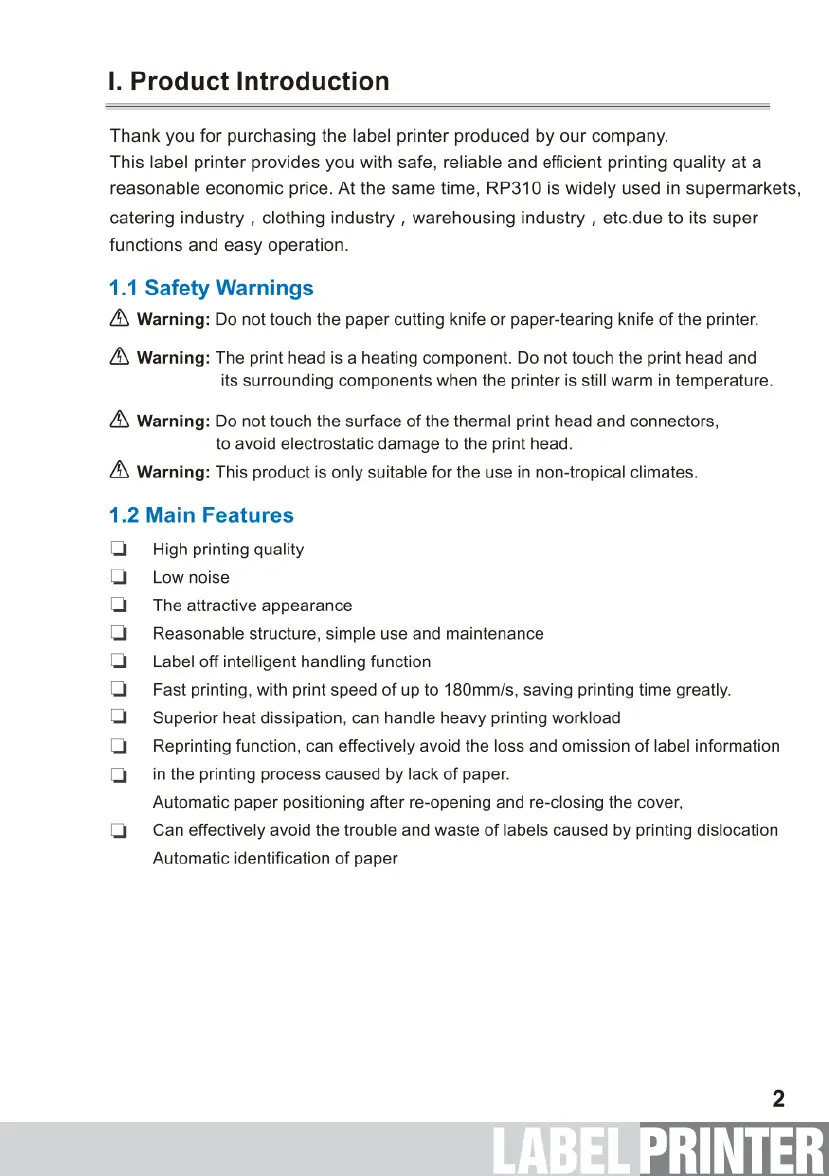 I. Product Introduction

Thank you for purchasing the label printer produced by our company.
This label printer provides you with safe, reliable and efficient printing quality at a reasonable economic price. At the same time, RP310 is widely used in supermarkets, catering industry , clothing industry , warehousing industry , etc.due to its super functions and easy operation.

1.1 Safety Warnings

Warning: Do not touch the paper cutting knife or paper-tearing knife of the printer.

Warning: The print head is a heating component. Do not touch the print head and its surrounding components when the printer is still warm in temperature.

Warning: Do not touch the surface of the thermal print head and connectors, to avoid electrostatic damage to the print head.

Warning: This product is only suitable for the use in non-tropical climates.

1.2 Main Features

High printing quality

Low noise

The attractive appearance

Reasonable structure, simple use and maintenance

Label off intelligent handling function

Fast printing, with print speed of up to 180mm/s, saving printing time greatly.

Superior heat dissipation, can handle heavy printing workload

Reprinting function, can effectively avoid the loss and omission of label information

in the printing process caused by lack of paper.
Automatic paper positioning after re-opening and re-closing the cover,

Can effectively avoid the trouble and waste of labels caused by printing dislocation
Automatic identification of paper

2

LABEL PRINTER